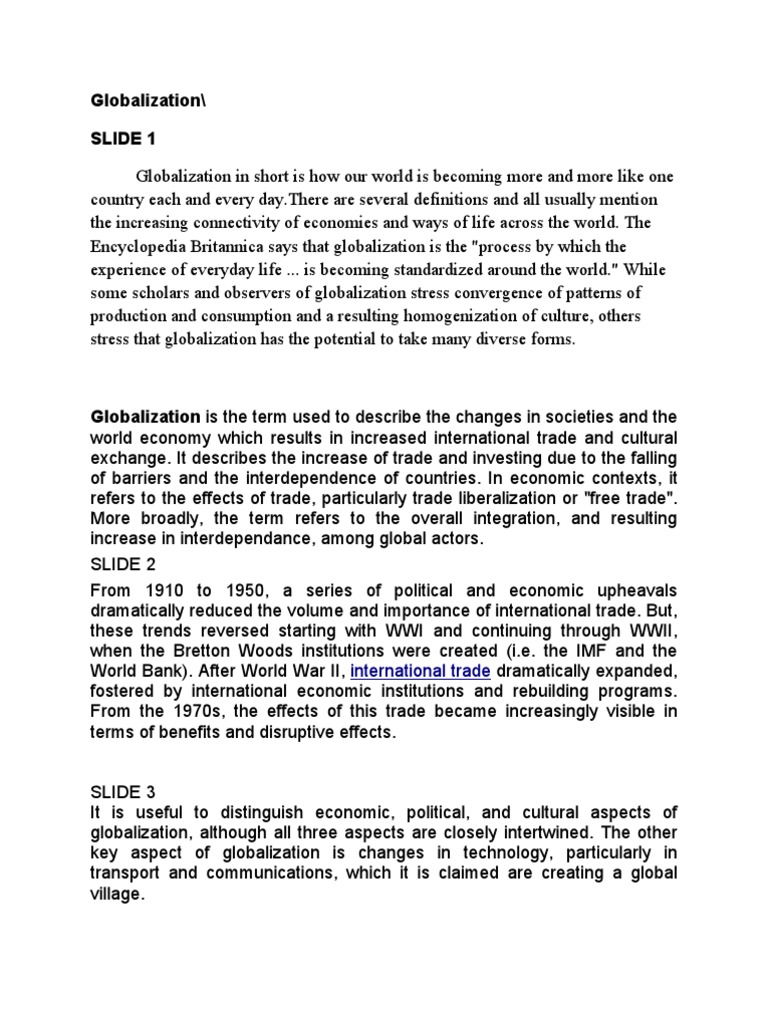 Globalization\

SLIDE 1

Globalization in short is how our world is becoming more and more like one country each and every day.There are several definitions and all usually mention the increasing connectivity of economies and ways of life across the world. The Encyclopedia Britannica says that globalization is the "process by which the experience of everyday life ... is becoming standardized around the world." While some scholars and observers of globalization stress convergence of patterns of production and consumption and a resulting homogenization of culture, others stress that globalization has the potential to take many diverse forms.

Globalization is the term used to describe the changes in societies and the world economy which results in increased international trade and cultural exchange. It describes the increase of trade and investing due to the falling of barriers and the interdependence of countries. In economic contexts, it refers to the effects of trade, particularly trade liberalization or "free trade". More broadly, the term refers to the overall integration, and resulting increase in interdependance, among global actors.

SLIDE 2

From 1910 to 1950, a series of political and economic upheavals dramatically reduced the volume and importance of international trade. But, these trends reversed starting with WWI and continuing through WWII, when the Bretton Woods institutions were created (i.e. the IMF and the World Bank). After World War II, international trade dramatically expanded, fostered by international economic institutions and rebuilding programs. From the 1970s, the effects of this trade became increasingly visible in terms of benefits and disruptive effects.

SLIDE 3

It is useful to distinguish economic, political, and cultural aspects of globalization, although all three aspects are closely intertwined. The other key aspect of globalization is changes in technology, particularly in transport and communications, which it is claimed are creating a global village.